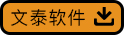 文泰软件